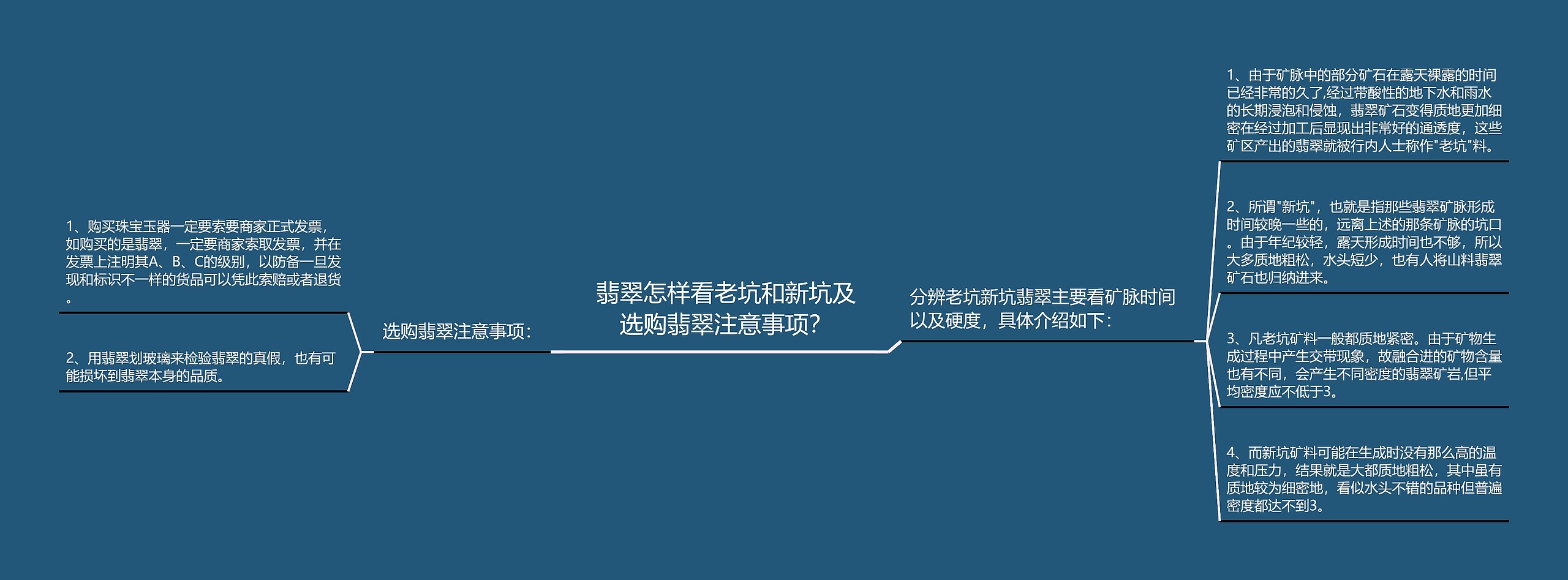 翡翠怎样看老坑和新坑及选购翡翠注意事项？

选购翡翠注意事项：

1、购买珠宝玉器一定要索要商家正式发票，如购买的是翡翠，一定要商家索取发票，并在发票上注明其A、B、C的级别，以防备一旦发现和标识不一样的货品可以凭此索赔或者退货。

2、用翡翠划玻璃来检验翡翠的真假，也有可能损坏到翡翠本身的品质。

分辨老坑新坑翡翠主要看矿脉时间以及硬度，具体介绍如下：

1、由于矿脉中的部分矿石在露天裸露的时间已经非常的久了,经过带酸性的地下水和雨水的长期浸泡和侵蚀，翡翠矿石变得质地更加细密在经过加工后显现出非常好的通透度，这些矿区产出的翡翠就被行内人士称作"老坑"料。

2、所谓"新坑"，也就是指那些翡翠矿脉形成时间较晚一些的，远离上述的那条矿脉的坑口。由于年纪较轻，露天形成时间也不够，所以大多质地粗松，水头短少，也有人将山料翡翠矿石也归纳进来。

3、凡老坑矿料一般都质地紧密。由于矿物生成过程中产生交带现象，故融合进的矿物含量也有不同，会产生不同密度的翡翠矿岩,但平均密度应不低于3。

4、而新坑矿料可能在生成时没有那么高的温度和压力，结果就是大都质地粗松，其中虽有质地较为细密地，看似水头不错的品种但普遍密度都达不到3。